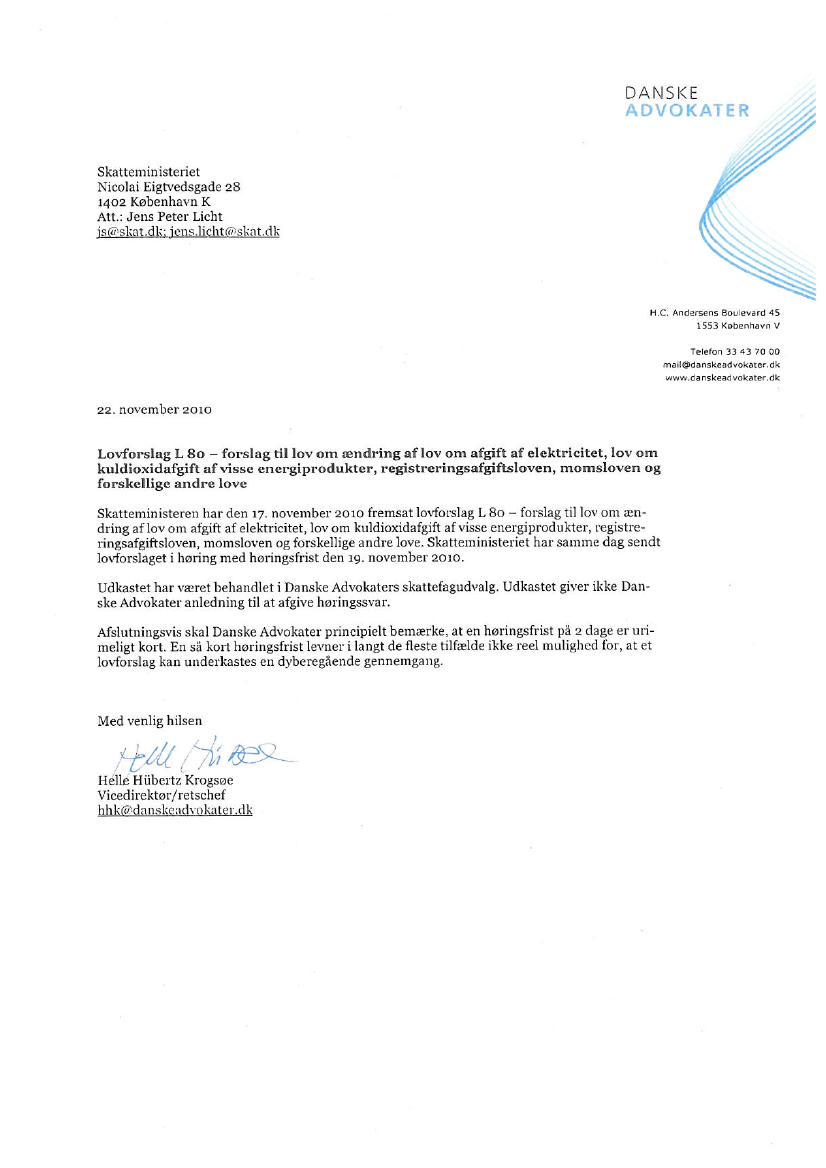 DANSKE
ADVOKATER

Skatteministeriet
Nicolai Eigtvedsgade 28
1402 København K
Att.: Jens Peter Licht
js@skat.dk; jens.licht@skat.dk

H.C. Andersens Boulevard 45
1553 København V

Telefon 33 43 70 00
mail@danskeadvokater.dk
www.danskeadvokater.dk

22. november 2010

Lovforslag L 80 – forslag til lov om ændring af lov om afgift af elektricitet, lov om kuldioxidafgift af visse energiprodukter, registreringsafgiftsloven, momsloven og forskellige andre love

Skatteministeren har den 17. november 2010 fremsat lovforslag L 80 – forslag til lov om ændring af lov om afgift af elektricitet, lov om kuldioxidafgift af visse energiprodukter, registreringsafgiftsloven, momsloven og forskellige andre love. Skatteministeriet har samme dag sendt lovforslaget i høring med høringsfrist den 19. november 2010.

Udkastet har været behandlet i Danske Advokaters skattefagudvalg. Udkastet giver ikke Danske Advokater anledning til at afgive høringssvar.

Afslutningsvis skal Danske Advokater principielt bemærke, at en høringsfrist på 2 dage er urimeligt kort. En så kort høringsfrist levner i langt de fleste tilfælde ikke reel mulighed for, at et lovforslag kan underkastes en dyberegående gennemgang.

Med venlig hilsen

Helle Hübertz

Helle Hübertz Krogsøe
Vicedirektør/retschef
hhk@danskeadvokater.dk